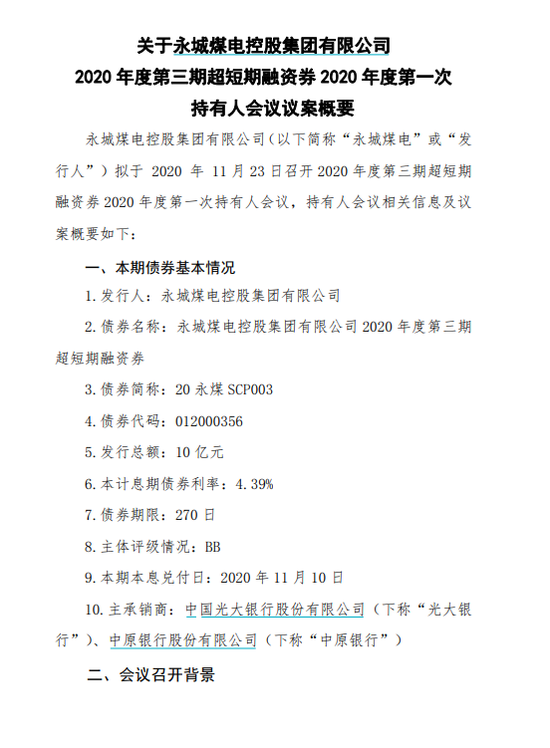 关于永城煤电控股集团有限公司
2020 年度第三期超短期融资券 2020 年度第一次
持有人会议议案概要

永城煤电控股集团有限公司（以下简称“永城煤电”或“发行人”）拟于 2020 年 11 月 23 日召开 2020 年度第三期超短期融资券 2020 年度第一次持有人会议，持有人会议相关信息及议案概要如下：

一、本期债券基本情况

1. 发行人：永城煤电控股集团有限公司

2. 债券名称：永城煤电控股集团有限公司 2020 年度第三期超短期融资券

3. 债券简称：20 永煤 SCP003

4. 债券代码：012000356

5. 发行总额：10 亿元

6. 本计息期债券利率：4.39%

7. 债券期限：270 日

8. 主体评级情况：BB

9. 本期本息兑付日：2020 年 11 月 10 日

10. 主承销商：中国光大银行股份有限公司（下称“光大银行”）、中原银行股份有限公司（下称“中原银行”）

二、会议召开背景